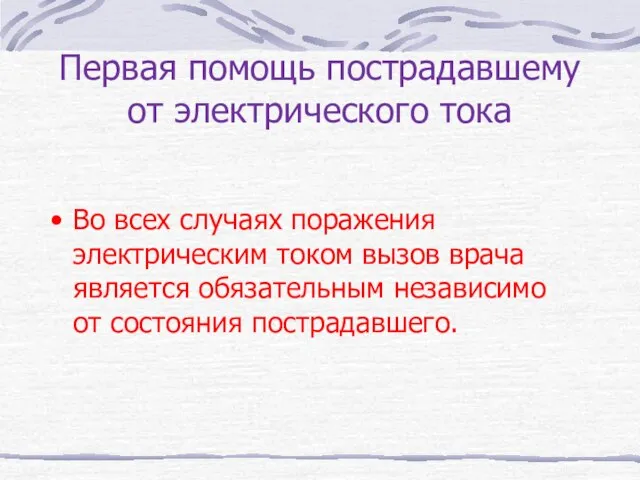 Первая помощь пострадавшему от электрического тока

• Во всех случаях поражения электрическим током вызов врача является обязательным независимо от состояния пострадавшего.